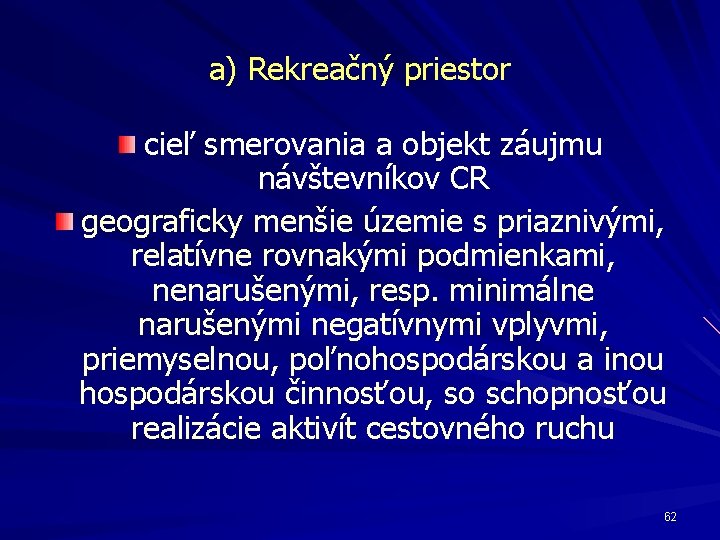 a) Rekreačný priestor

cieľ smerovania a objekt záujmu návštevníkov CR

geograficky menšie územie s priaznivými, relatívne rovnakými podmienkami, nenarušenými, resp. minimálne narušenými negatívnymi vplyvmi, priemyselnou, poľnohospodárskou a inou hospodárskou činnosťou, so schopnosťou realizácie aktivít cestovného ruchu

62